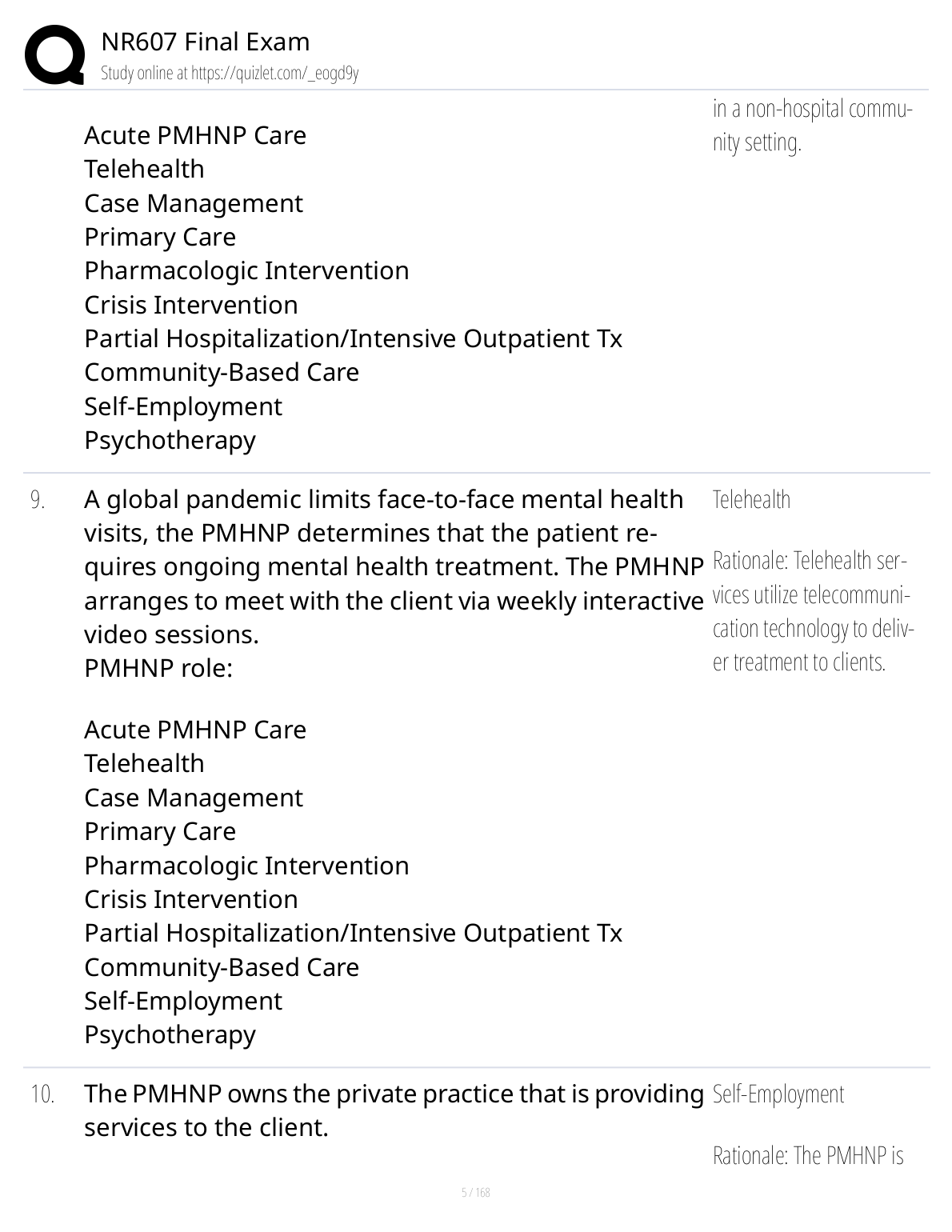 NR607 Final Exam
Study online at https://quizlet.com/_eogd9y

Acute PMHNP Care
Telehealth
Case Management
Primary Care
Pharmacologic Intervention
Crisis Intervention
Partial Hospitalization/Intensive Outpatient Tx
Community-Based Care
Self-Employment
Psychotherapy

in a non-hospital community setting.

9. A global pandemic limits face-to-face mental health visits, the PMHNP determines that the patient requires ongoing mental health treatment. The PMHNP arranges to meet with the client via weekly interactive video sessions.
PMHNP role:

Acute PMHNP Care
Telehealth
Case Management
Primary Care
Pharmacologic Intervention
Crisis Intervention
Partial Hospitalization/Intensive Outpatient Tx
Community-Based Care
Self-Employment
Psychotherapy

Telehealth

Rationale: Telehealth services utilize telecommunication technology to deliver treatment to clients.

10. The PMHNP owns the private practice that is providing services to the client.

Self-Employment

Rationale: The PMHNP is

5 / 168